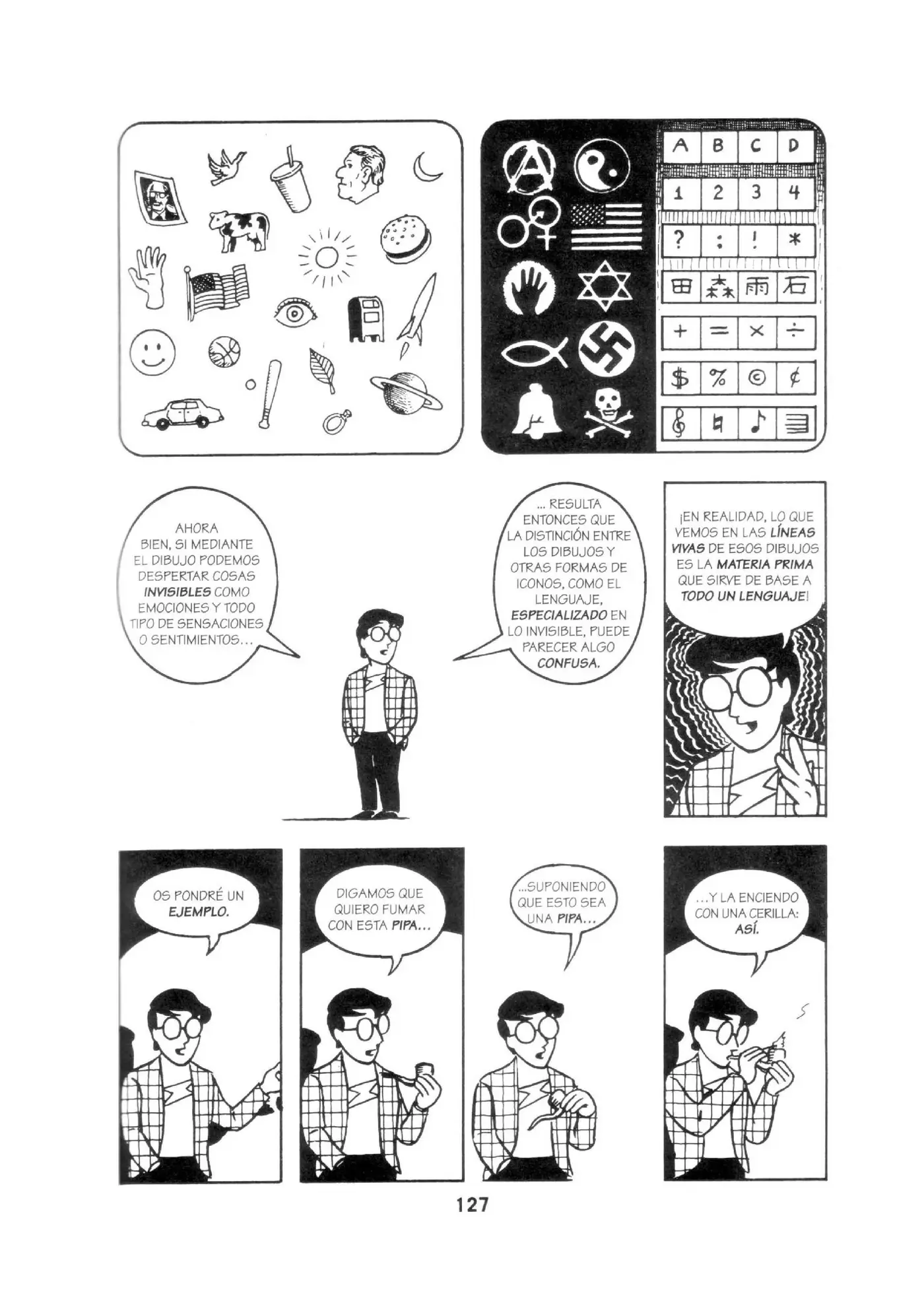 A B C D

1 2 3 4

? : ! *

田 森 雨 石

+ = × ÷

$ % © ¢

AHORA BIEN, SI MEDIANTE EL DIBUJO PODEMOS DESPERTAR COSAS INVISIBLES COMO EMOCIONES Y TODO TIPO DE SENSACIONES O SENTIMIENTOS...

... RESULTA ENTONCES QUE LA DISTINCIÓN ENTRE LOS DIBUJOS Y OTRAS FORMAS DE ICONOS, COMO EL LENGUAJE, ESPECIALIZADO EN LO INVISIBLE, PUEDE PARECER ALGO CONFUSA.

¡EN REALIDAD, LO QUE VEMOS EN LAS LÍNEAS VIVAS DE ESOS DIBUJOS ES LA MATERIA PRIMA QUE SIRVE DE BASE A TODO UN LENGUAJE!

OS PONDRÉ UN EJEMPLO.

DIGAMOS QUE QUIERO FUMAR CON ESTA PIPA...

...SUPONIENDO QUE ESTO SEA UNA PIPA...

...Y LA ENCIENDO CON UNA CERILLA: ASÍ.

127